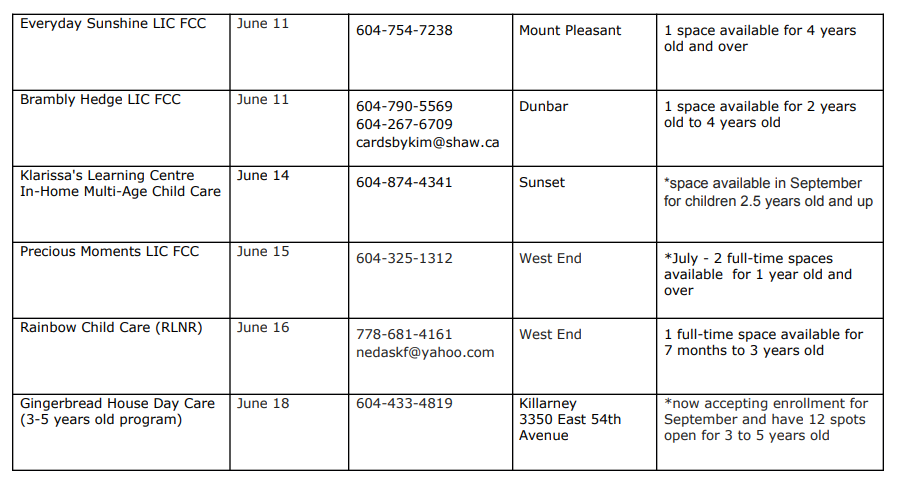 | Everyday Sunshine LIC FCC | June 11 | 604-754-7238 | Mount Pleasant | 1 space available for 4 years old and over |
|---|---|---|---|---|
| Brambly Hedge LIC FCC | June 11 | 604-790-5569 604-267-6709 cardsbykim@shaw.ca | Dunbar | 1 space available for 2 years old to 4 years old |
| Klarissa's Learning Centre In-Home Multi-Age Child Care | June 14 | 604-874-4341 | Sunset | *space available in September for children 2.5 years old and up |
| Precious Moments LIC FCC | June 15 | 604-325-1312 | West End | *July - 2 full-time spaces available for 1 year old and over |
| Rainbow Child Care (RLNR) | June 16 | 778-681-4161 nedaskf@yahoo.com | West End | 1 full-time space available for 7 months to 3 years old |
| Gingerbread House Day Care (3-5 years old program) | June 18 | 604-433-4819 | Killarney 3350 East 54th Avenue | *now accepting enrollment for September and have 12 spots open for 3 to 5 years old |